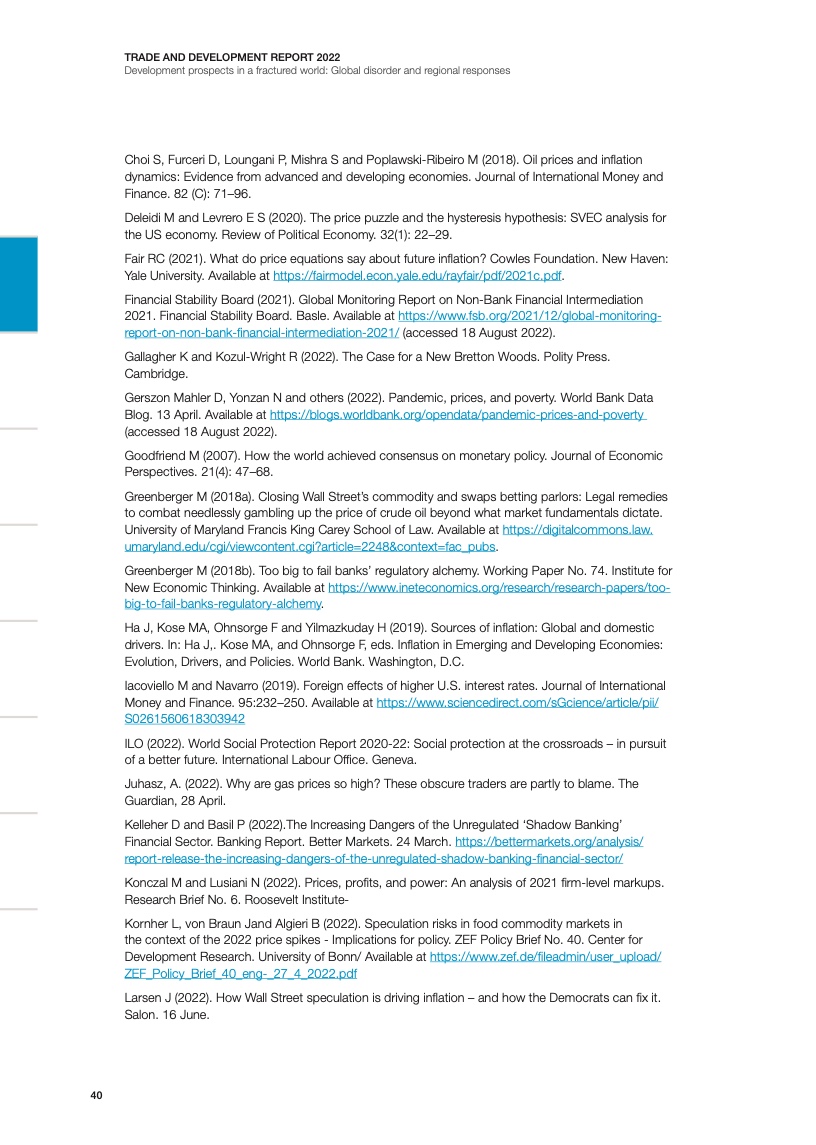 TRADE AND DEVELOPMENT REPORT 2022
Development prospects in a fractured world: Global disorder and regional responses

Choi S, Furceri D, Loungani P, Mishra S and Poplawski-Ribeiro M (2018). Oil prices and inflation dynamics: Evidence from advanced and developing economies. Journal of International Money and Finance. 82 (C): 71–96.

Deleidi M and Levrero E S (2020). The price puzzle and the hysteresis hypothesis: SVEC analysis for the US economy. Review of Political Economy. 32(1): 22–29.

Fair RC (2021). What do price equations say about future inflation? Cowles Foundation. New Haven: Yale University. Available at https://fairmodel.econ.yale.edu/rayfair/pdf/2021c.pdf.

Financial Stability Board (2021). Global Monitoring Report on Non-Bank Financial Intermediation 2021. Financial Stability Board. Basle. Available at https://www.fsb.org/2021/12/global-monitoring-report-on-non-bank-financial-intermediation-2021/ (accessed 18 August 2022).

Gallagher K and Kozul-Wright R (2022). The Case for a New Bretton Woods. Polity Press. Cambridge.

Gerszon Mahler D, Yonzan N and others (2022). Pandemic, prices, and poverty. World Bank Data Blog. 13 April. Available at https://blogs.worldbank.org/opendata/pandemic-prices-and-poverty (accessed 18 August 2022).

Goodfriend M (2007). How the world achieved consensus on monetary policy. Journal of Economic Perspectives. 21(4): 47–68.

Greenberger M (2018a). Closing Wall Street's commodity and swaps betting parlors: Legal remedies to combat needlessly gambling up the price of crude oil beyond what market fundamentals dictate. University of Maryland Francis King Carey School of Law. Available at https://digitalcommons.law.umaryland.edu/cgi/viewcontent.cgi?article=2248&context=fac_pubs.

Greenberger M (2018b). Too big to fail banks' regulatory alchemy. Working Paper No. 74. Institute for New Economic Thinking. Available at https://www.ineteconomics.org/research/research-papers/too-big-to-fail-banks-regulatory-alchemy.

Ha J, Kose MA, Ohnsorge F and Yilmazkuday H (2019). Sources of inflation: Global and domestic drivers. In: Ha J,. Kose MA, and Ohnsorge F, eds. Inflation in Emerging and Developing Economies: Evolution, Drivers, and Policies. World Bank. Washington, D.C.

Iacoviello M and Navarro (2019). Foreign effects of higher U.S. interest rates. Journal of International Money and Finance. 95:232–250. Available at https://www.sciencedirect.com/sGcience/article/pii/S0261560618303942

ILO (2022). World Social Protection Report 2020-22: Social protection at the crossroads – in pursuit of a better future. International Labour Office. Geneva.

Juhasz, A. (2022). Why are gas prices so high? These obscure traders are partly to blame. The Guardian, 28 April.

Kelleher D and Basil P (2022).The Increasing Dangers of the Unregulated 'Shadow Banking' Financial Sector. Banking Report. Better Markets. 24 March. https://bettermarkets.org/analysis/report-release-the-increasing-dangers-of-the-unregulated-shadow-banking-financial-sector/

Konczal M and Lusiani N (2022). Prices, profits, and power: An analysis of 2021 firm-level markups. Research Brief No. 6. Roosevelt Institute-

Kornher L, von Braun Jand Algieri B (2022). Speculation risks in food commodity markets in the context of the 2022 price spikes - Implications for policy. ZEF Policy Brief No. 40. Center for Development Research. University of Bonn/ Available at https://www.zef.de/fileadmin/user_upload/ZEF_Policy_Brief_40_eng-_27_4_2022.pdf

Larsen J (2022). How Wall Street speculation is driving inflation – and how the Democrats can fix it. Salon. 16 June.

40